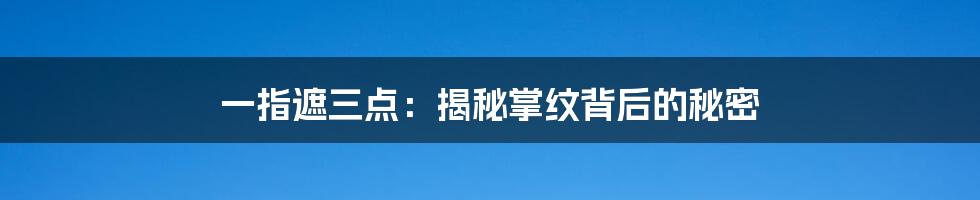 一指遮三点：揭秘掌纹背后的秘密